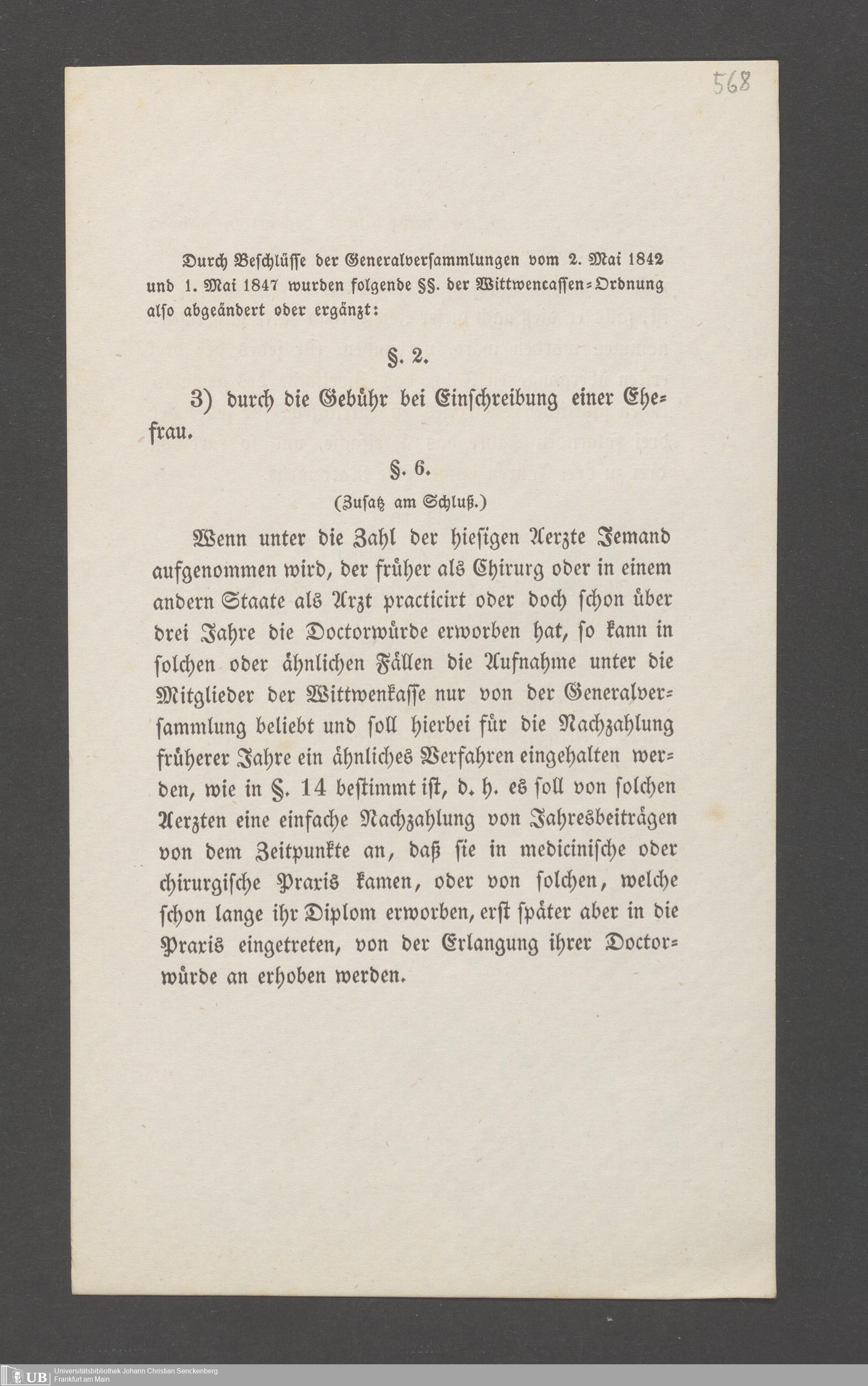 568

Durch Beschlüsse der Generalversammlungen vom 2. Mai 1842 und 1. Mai 1847 wurden folgende §§. der Wittwencassen-Ordnung also abgeändert oder ergänzt:

§. 2.

3) durch die Gebühr bei Einschreibung einer Ehefrau.

§. 6.

(Zusatz am Schluß.)

Wenn unter die Zahl der hiesigen Aerzte Jemand aufgenommen wird, der früher als Chirurg oder in einem andern Staate als Arzt practicirt oder doch schon über drei Jahre die Doctorwürde erworben hat, so kann in solchen oder ähnlichen Fällen die Aufnahme unter die Mitglieder der Wittwenkasse nur von der Generalversammlung beliebt und soll hierbei für die Nachzahlung früherer Jahre ein ähnliches Verfahren eingehalten werden, wie in §. 14 bestimmt ist, d. h. es soll von solchen Aerzten eine einfache Nachzahlung von Jahresbeiträgen von dem Zeitpunkte an, daß sie in medicinische oder chirurgische Praxis kamen, oder von solchen, welche schon lange ihr Diplom erworben, erst später aber in die Praxis eingetreten, von der Erlangung ihrer Doctorwürde an erhoben werden.

UB Universitätsbibliothek Johann Christian Senckenberg Frankfurt am Main